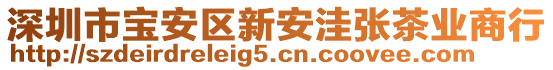 深圳市宝安区新安洼张茶业商行
http://szdeirdreleig5.cn.coovee.com